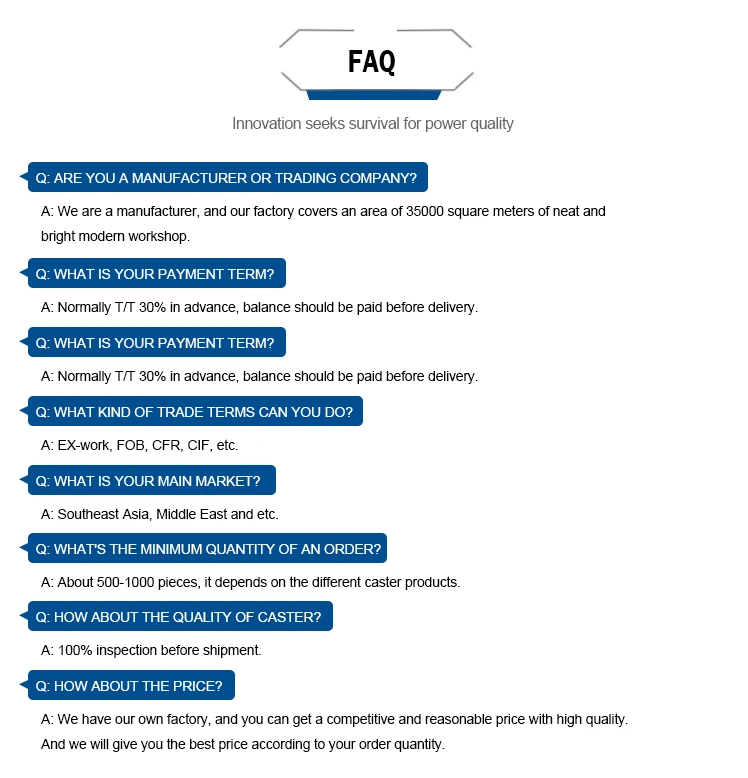 FAQ

Innovation seeks survival for power quality

Q: ARE YOU A MANUFACTURER OR TRADING COMPANY?

A: We are a manufacturer, and our factory covers an area of 35000 square meters of neat and bright modern workshop.

Q: WHAT IS YOUR PAYMENT TERM?

A: Normally T/T 30% in advance, balance should be paid before delivery.

Q: WHAT IS YOUR PAYMENT TERM?

A: Normally T/T 30% in advance, balance should be paid before delivery.

Q: WHAT KIND OF TRADE TERMS CAN YOU DO?

A: EX-work, FOB, CFR, CIF, etc.

Q: WHAT IS YOUR MAIN MARKET?

A: Southeast Asia, Middle East and etc.

Q: WHAT'S THE MINIMUM QUANTITY OF AN ORDER?

A: About 500-1000 pieces, it depends on the different caster products.

Q: HOW ABOUT THE QUALITY OF CASTER?

A: 100% inspection before shipment.

Q: HOW ABOUT THE PRICE?

A: We have our own factory, and you can get a competitive and reasonable price with high quality. And we will give you the best price according to your order quantity.